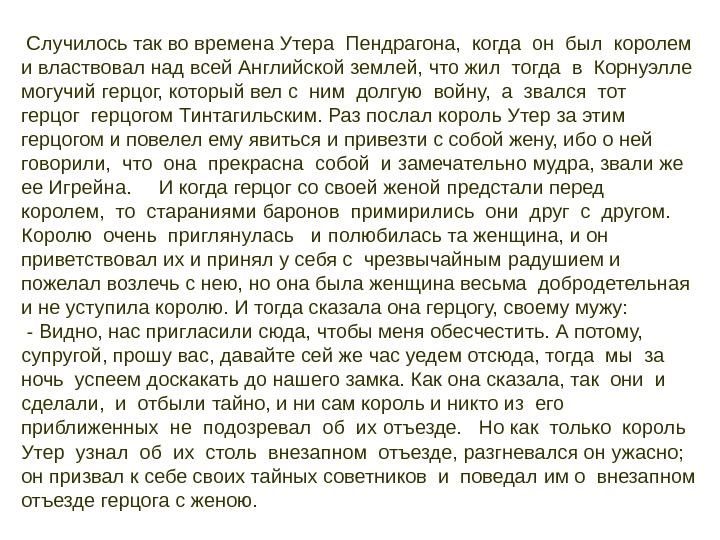 Случилось так во времена Утера Пендрагона, когда он был королем и властвовал над всей Английской землей, что жил тогда в Корнуэлле могучий герцог, который вел с ним долгую войну, а звался тот герцог герцогом Тинтагильским. Раз послал король Утер за этим герцогом и повелел ему явиться и привезти с собой жену, ибо о ней говорили, что она прекрасна собой и замечательно мудра, звали же ее Игрейна. И когда герцог со своей женой предстали перед королем, то стараниями баронов примирились они друг с другом. Королю очень приглянулась и полюбилась та женщина, и он приветствовал их и принял у себя с чрезвычайным радушием и пожелал возлечь с нею, но она была женщина весьма добродетельная и не уступила королю. И тогда сказала она герцогу, своему мужу:
- Видно, нас пригласили сюда, чтобы меня обесчестить. А потому, супругой, прошу вас, давайте сей же час уедем отсюда, тогда мы за ночь успеем доскакать до нашего замка. Как она сказала, так они и сделали, и отбыли тайно, и ни сам король и никто из его приближенных не подозревал об их отъезде. Но как только король Утер узнал об их столь внезапном отъезде, разгневался он ужасно; он призвал к себе своих тайных советников и поведал им о внезапном отъезде герцога с женою.